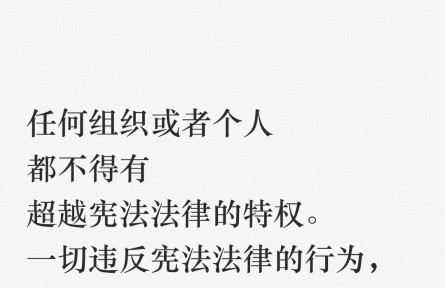 任何组织或者个人
都不得有
超越宪法法律的特权。
一切违反宪法法律的行为，